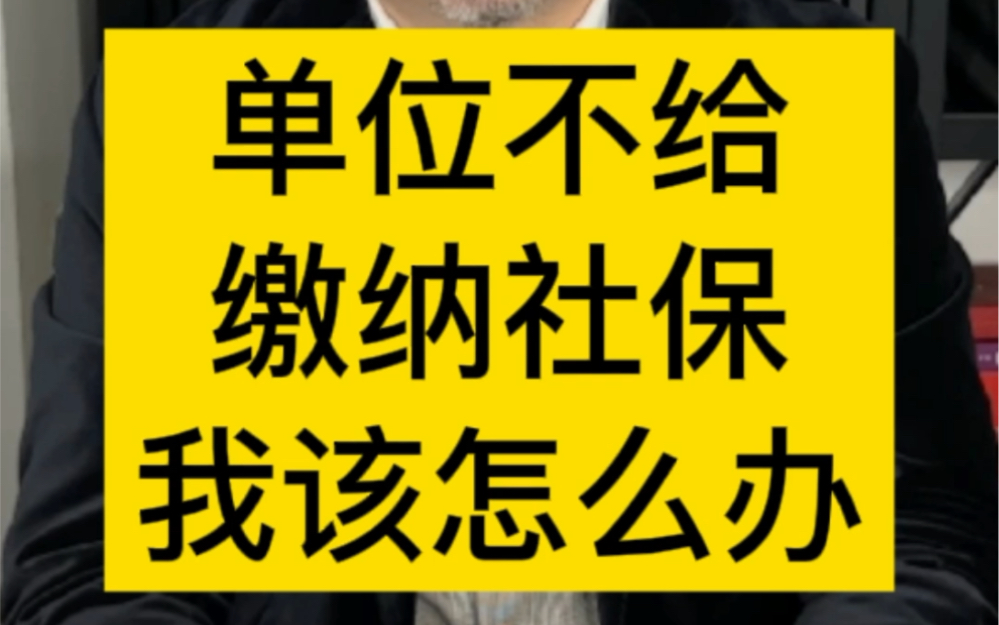 单位不给
缴纳社保
我该怎么办